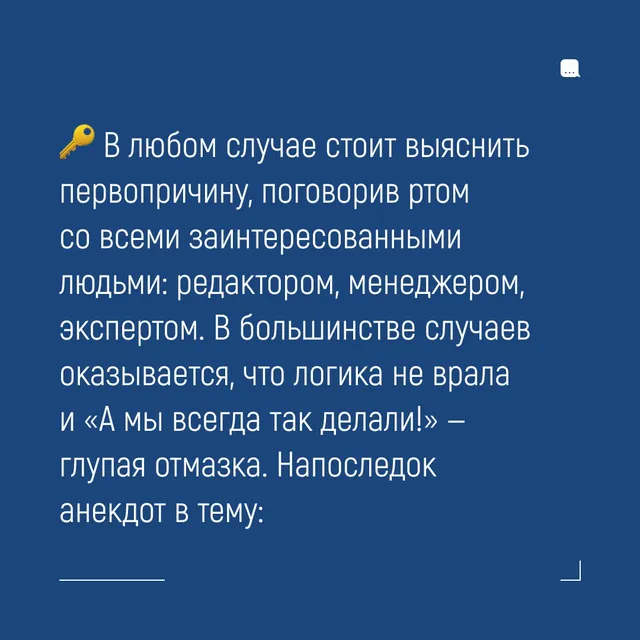 🔑 В любом случае стоит выяснить первопричину, поговорив ртом со всеми заинтересованными людьми: редактором, менеджером, экспертом. В большинстве случаев оказывается, что логика не врала и «А мы всегда так делали!» – глупая отмазка. Напоследок анекдот в тему: